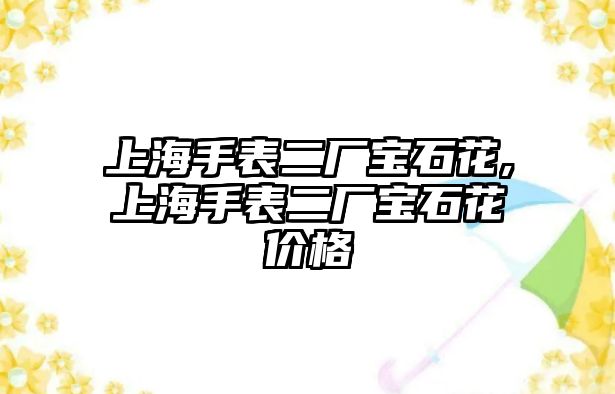 上海手表二厂宝石花，上海手表二厂宝石花价格